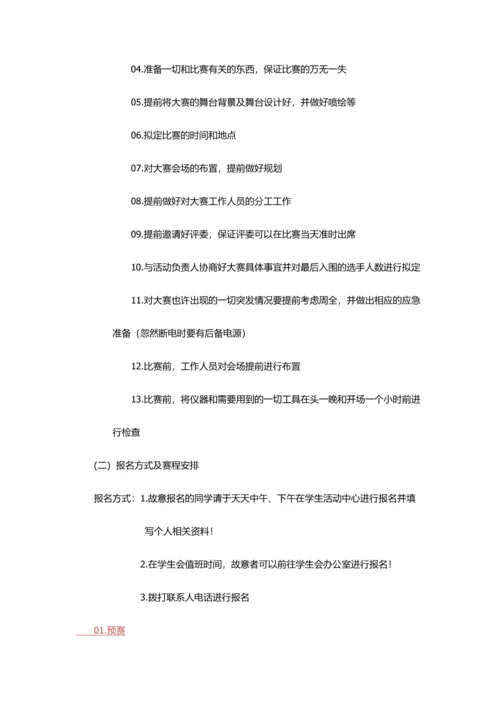 04.准备一切和比赛有关的东西，保证比赛的万无一失

05.提前将大赛的舞台背景及舞台设计好，并做好喷绘等

06.拟定比赛的时间和地点

07.对大赛会场的布置，提前做好规划

08.提前做好对大赛工作人员的分工工作

09.提前邀请好评委，保证评委可以在比赛当天准时出席

10.与活动负责人协商好大赛具体事宜并对最后入围的选手人数进行拟定

11.对大赛也许出现的一切突发情况要提前考虑周全，并做出相应的应急准备（忽然断电时要有后备电源）

12.比赛前，工作人员对会场提前进行布置

13.比赛前，将仪器和需要用到的一切工具在头一晚和开场一个小时前进行检查

（二）报名方式及赛程安排

报名方式：1.故意报名的同学请于天天中午、下午在学生活动中心进行报名并填写个人相关资料！

2.在学生会值班时间，故意者可以前往学生会办公室进行报名！

3.拨打联系人电话进行报名

01.预赛